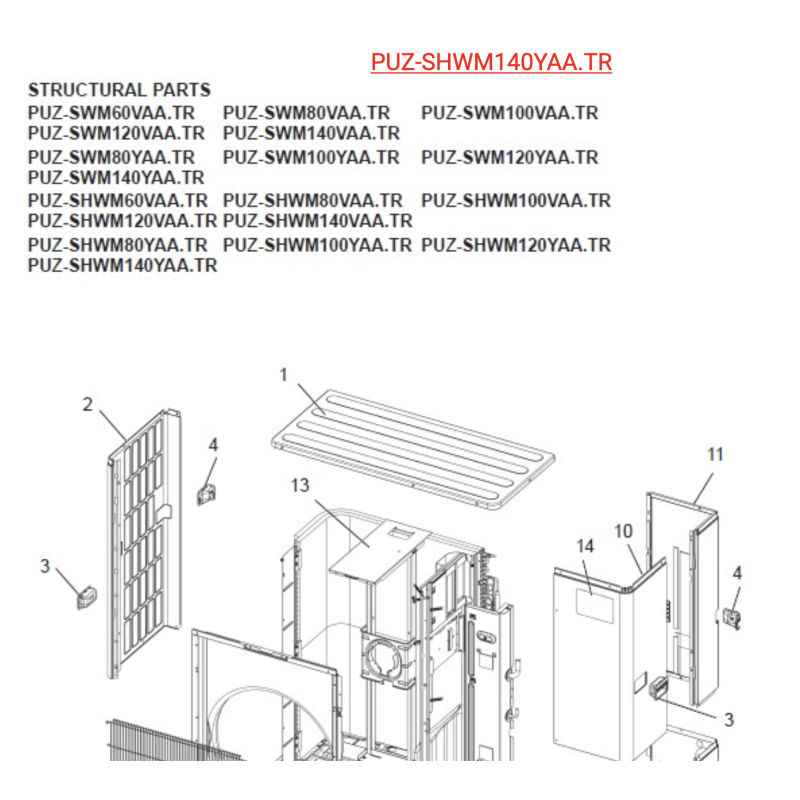 PUZ-SHWM140YAA.TR

STRUCTURAL PARTS
PUZ-SWM60VAA.TR PUZ-SWM80VAA.TR PUZ-SWM100VAA.TR
PUZ-SWM120VAA.TR PUZ-SWM140VAA.TR
PUZ-SWM80YAA.TR PUZ-SWM100YAA.TR PUZ-SWM120YAA.TR
PUZ-SWM140YAA.TR
PUZ-SHWM60VAA.TR PUZ-SHWM80VAA.TR PUZ-SHWM100VAA.TR
PUZ-SHWM120VAA.TR PUZ-SHWM140VAA.TR
PUZ-SHWM80YAA.TR PUZ-SHWM100YAA.TR PUZ-SHWM120YAA.TR
PUZ-SHWM140YAA.TR

1
2
4
13
11
10
14
3
4
3